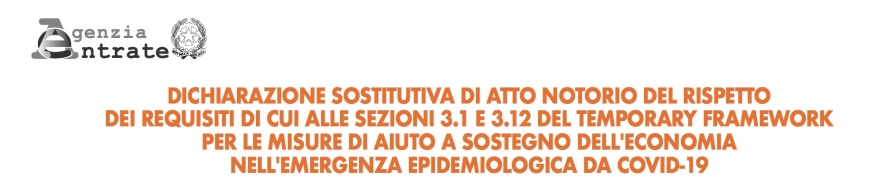 Agenzia
Entrate

DICHIARAZIONE SOSTITUTIVA DI ATTO NOTORIO DEL RISPETTO DEI REQUISITI DI CUI ALLE SEZIONI 3.1 E 3.12 DEL TEMPORARY FRAMEWORK PER LE MISURE DI AIUTO A SOSTEGNO DELL'ECONOMIA NELL'EMERGENZA EPIDEMIOLOGICA DA COVID-19